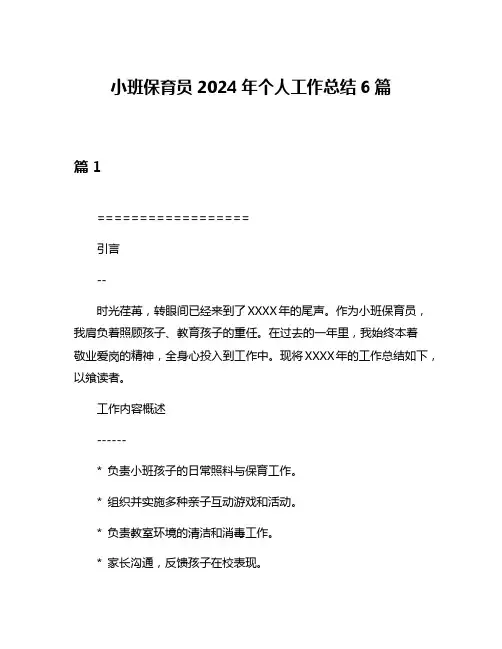 小班保育员 2024 年个人工作总结 6 篇

篇 1

==================

引言

--

时光荏苒，转眼间已经来到了XXXX年的尾声。作为小班保育员，我肩负着照顾孩子、教育孩子的重任。在过去的一年里，我始终本着敬业爱岗的精神，全身心投入到工作中。现将XXXX年的工作总结如下，以飨读者。

工作内容概述

------

* 负责小班孩子的日常照料与保育工作。

* 组织并实施多种亲子互动游戏和活动。

* 负责教室环境的清洁和消毒工作。

* 家长沟通，反馈孩子在校表现。